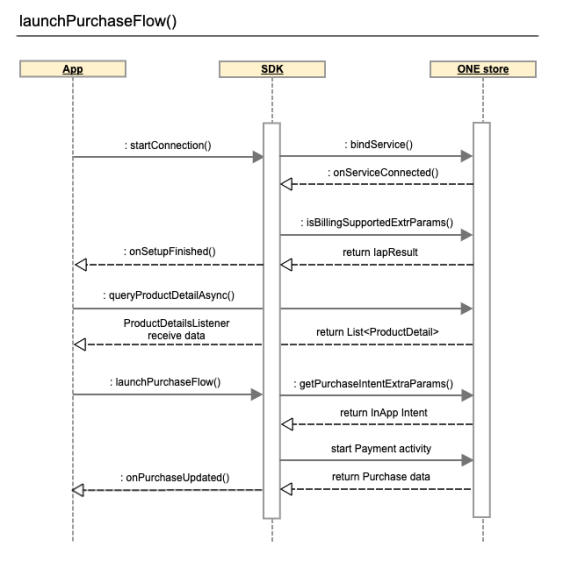 launchPurchaseFlow()

App

SDK

ONE store

: startConnection()

: bindService()

: onServiceConnected()

: isBillingSupportedExtrParams()

: onSetupFinished()

return IapResult

: queryProductDetailAsync()

ProductDetailsListener receive data

return List<ProductDetail>

: launchPurchaseFlow()

: getPurchaseIntentExtraParams()

return InApp Intent

start Payment activity

: onPurchaseUpdated()

return Purchase data